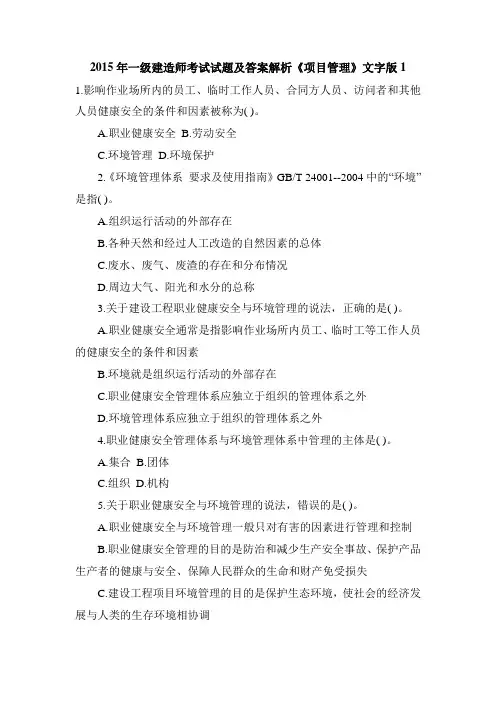 2015年一级建造师考试试题及答案解析《项目管理》文字版1

1.影响作业场所内的员工、临时工作人员、合同方人员、访问者和其他人员健康安全的条件和因素被称为( )。

A.职业健康安全 B.劳动安全

C.环境管理 D.环境保护

2.《环境管理体系 要求及使用指南》GB/T 24001--2004中的“环境”是指( )。

A.组织运行活动的外部存在

B.各种天然和经过人工改造的自然因素的总体

C.废水、废气、废渣的存在和分布情况

D.周边大气、阳光和水分的总称

3.关于建设工程职业健康安全与环境管理的说法，正确的是( )。

A.职业健康安全通常是指影响作业场所内员工、临时工等工作人员的健康安全的条件和因素

B.环境就是组织运行活动的外部存在

C.职业健康安全管理体系应独立于组织的管理体系之外

D.环境管理体系应独立于组织的管理体系之外

4.职业健康安全管理体系与环境管理体系中管理的主体是( )。

A.集合 B.团体

C.组织 D.机构

5.关于职业健康安全与环境管理的说法，错误的是( )。

A.职业健康安全与环境管理一般只对有害的因素进行管理和控制

B.职业健康安全管理的目的是防治和减少生产安全事故、保护产品生产者的健康与安全、保障人民群众的生命和财产免受损失

C.建设工程项目环境管理的目的是保护生态环境，使社会的经济发展与人类的生存环境相协调